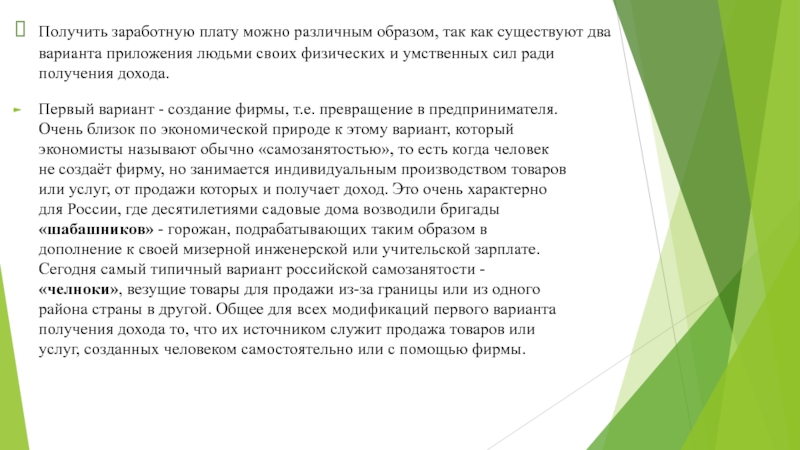 Получить заработную плату можно различным образом, так как существуют два варианта приложения людьми своих физических и умственных сил ради получения дохода.

Первый вариант - создание фирмы, т.е. превращение в предпринимателя. Очень близок по экономической природе к этому вариант, который экономисты называют обычно «самозанятостью», то есть когда человек не создаёт фирму, но занимается индивидуальным производством товаров или услуг, от продажи которых и получает доход. Это очень характерно для России, где десятилетиями садовые дома возводили бригады «шабашников» - горожан, подрабатывающих таким образом в дополнение к своей мизерной инженерской или учительской зарплате. Сегодня самый типичный вариант российской самозанятости - «челноки», везущие товары для продажи из-за границы или из одного района страны в другой. Общее для всех модификаций первого варианта получения дохода то, что их источником служит продажа товаров или услуг, созданных человеком самостоятельно или с помощью фирмы.